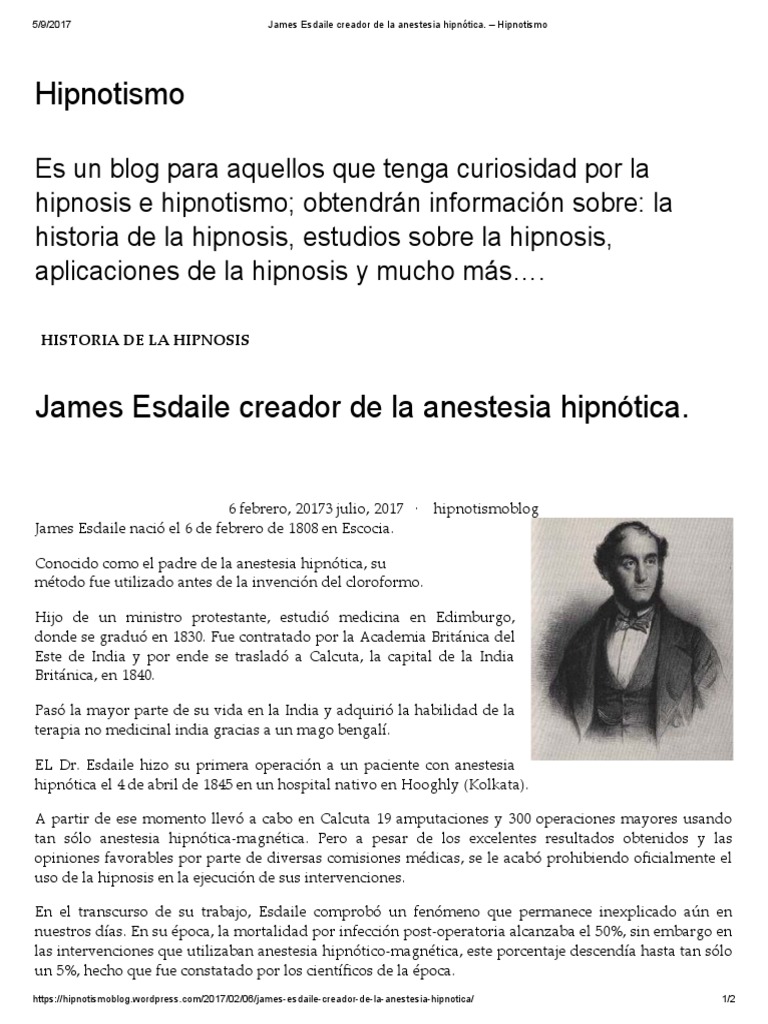 5/9/2017 James Esdaile creador de la anestesia hipnótica. – Hipnotismo

Hipnotismo

Es un blog para aquellos que tenga curiosidad por la hipnosis e hipnotismo; obtendrán información sobre: la historia de la hipnosis, estudios sobre la hipnosis, aplicaciones de la hipnosis y mucho más….

HISTORIA DE LA HIPNOSIS

James Esdaile creador de la anestesia hipnótica.

6 febrero, 20173 julio, 2017 · hipnotismoblog

James Esdaile nació el 6 de febrero de 1808 en Escocia.

Conocido como el padre de la anestesia hipnótica, su método fue utilizado antes de la invención del cloroformo.

Hijo de un ministro protestante, estudió medicina en Edimburgo, donde se graduó en 1830. Fue contratado por la Academia Británica del Este de India y por ende se trasladó a Calcuta, la capital de la India Británica, en 1840.

Pasó la mayor parte de su vida en la India y adquirió la habilidad de la terapia no medicinal india gracias a un mago bengalí.

EL Dr. Esdaile hizo su primera operación a un paciente con anestesia hipnótica el 4 de abril de 1845 en un hospital nativo en Hooghly (Kolkata).

A partir de ese momento llevó a cabo en Calcuta 19 amputaciones y 300 operaciones mayores usando tan sólo anestesia hipnótica-magnética. Pero a pesar de los excelentes resultados obtenidos y las opiniones favorables por parte de diversas comisiones médicas, se le acabó prohibiendo oficialmente el uso de la hipnosis en la ejecución de sus intervenciones.

En el transcurso de su trabajo, Esdaile comprobó un fenómeno que permanece inexplicado aún en nuestros días. En su época, la mortalidad por infección post-operatoria alcanzaba el 50%, sin embargo en las intervenciones que utilizaban anestesia hipnótico-magnética, este porcentaje descendía hasta tan sólo un 5%, hecho que fue constatado por los científicos de la época.

https://hipnotismoblog.wordpress.com/2017/02/06/james-esdaile-creador-de-la-anestesia-hipnotica/ 1/2